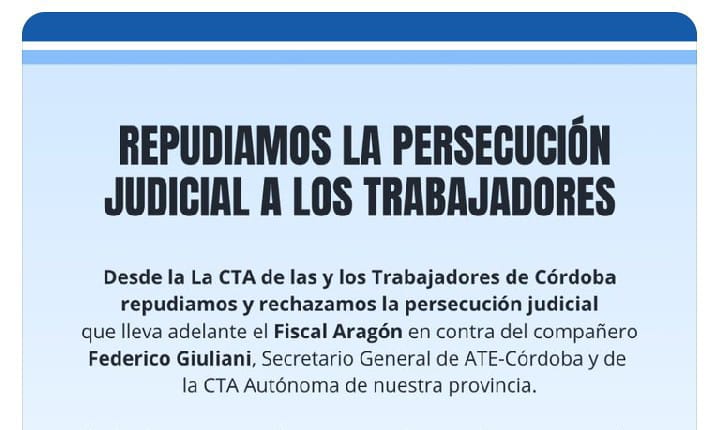 REPUDIAMOS LA PERSECUCIÓN JUDICIAL A LOS TRABAJADORES

Desde la La CTA de las y los Trabajadores de Córdoba repudiamos y rechazamos la persecución judicial que lleva adelante el Fiscal Aragón en contra del compañero Federico Giuliani, Secretario General de ATE-Córdoba y de la CTA Autónoma de nuestra provincia.